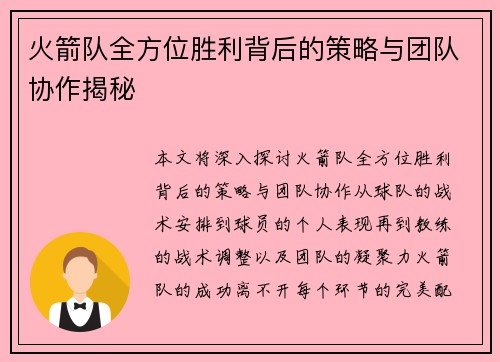 火箭队全方位胜利背后的策略与团队协作揭秘

本文将深入探讨火箭队全方位胜利背后的策略与团队协作从球队的战术安排到球员的个人表现再到教练的战术调整以及团队的凝聚力火箭队的成功离不开每个环节的完美配